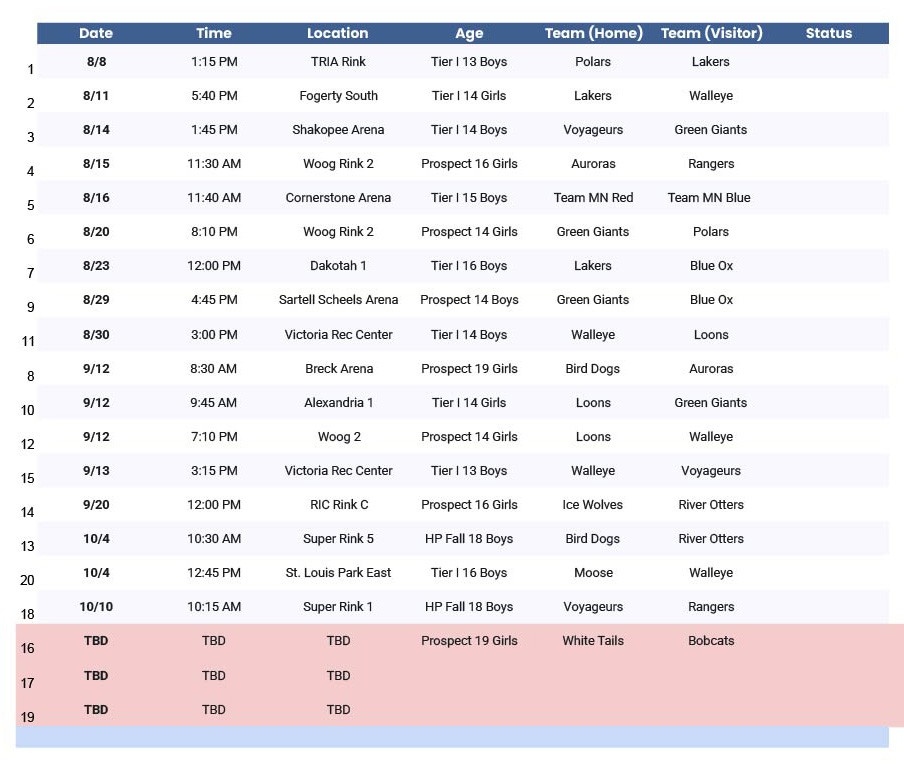 | | Date | Time | Location | Age | Team (Home) | Team (Visitor) | Status |
|---|---|---|---|---|---|---|---|
| 1 | 8/8 | 1:15 PM | TRIA Rink | Tier I 13 Boys | Polars | Lakers | |
| 2 | 8/11 | 5:40 PM | Fogerty South | Tier I 14 Girls | Lakers | Walleye | |
| 3 | 8/14 | 1:45 PM | Shakopee Arena | Tier I 14 Boys | Voyageurs | Green Giants | |
| 4 | 8/15 | 11:30 AM | Woog Rink 2 | Prospect 16 Girls | Auroras | Rangers | |
| 5 | 8/16 | 11:40 AM | Cornerstone Arena | Tier I 15 Boys | Team MN Red | Team MN Blue | |
| 6 | 8/20 | 8:10 PM | Woog Rink 2 | Prospect 14 Girls | Green Giants | Polars | |
| 7 | 8/23 | 12:00 PM | Dakotah 1 | Tier I 16 Boys | Lakers | Blue Ox | |
| 9 | 8/29 | 4:45 PM | Sartell Scheels Arena | Prospect 14 Boys | Green Giants | Blue Ox | |
| 11 | 8/30 | 3:00 PM | Victoria Rec Center | Tier I 14 Boys | Walleye | Loons | |
| 8 | 9/12 | 8:30 AM | Breck Arena | Prospect 19 Girls | Bird Dogs | Auroras | |
| 10 | 9/12 | 9:45 AM | Alexandria 1 | Tier I 14 Girls | Loons | Green Giants | |
| 12 | 9/12 | 7:10 PM | Woog 2 | Prospect 14 Girls | Loons | Walleye | |
| 15 | 9/13 | 3:15 PM | Victoria Rec Center | Tier I 13 Boys | Walleye | Voyageurs | |
| 14 | 9/20 | 12:00 PM | RIC Rink C | Prospect 16 Girls | Ice Wolves | River Otters | |
| 13 | 10/4 | 10:30 AM | Super Rink 5 | HP Fall 18 Boys | Bird Dogs | River Otters | |
| 20 | 10/4 | 12:45 PM | St. Louis Park East | Tier I 16 Boys | Moose | Walleye | |
| 18 | 10/10 | 10:15 AM | Super Rink 1 | HP Fall 18 Boys | Voyageurs | Rangers | |
| 16 | TBD | TBD | TBD | Prospect 19 Girls | White Tails | Bobcats | |
| 17 | TBD | TBD | TBD | | | | |
| 19 | TBD | TBD | TBD | | | | |